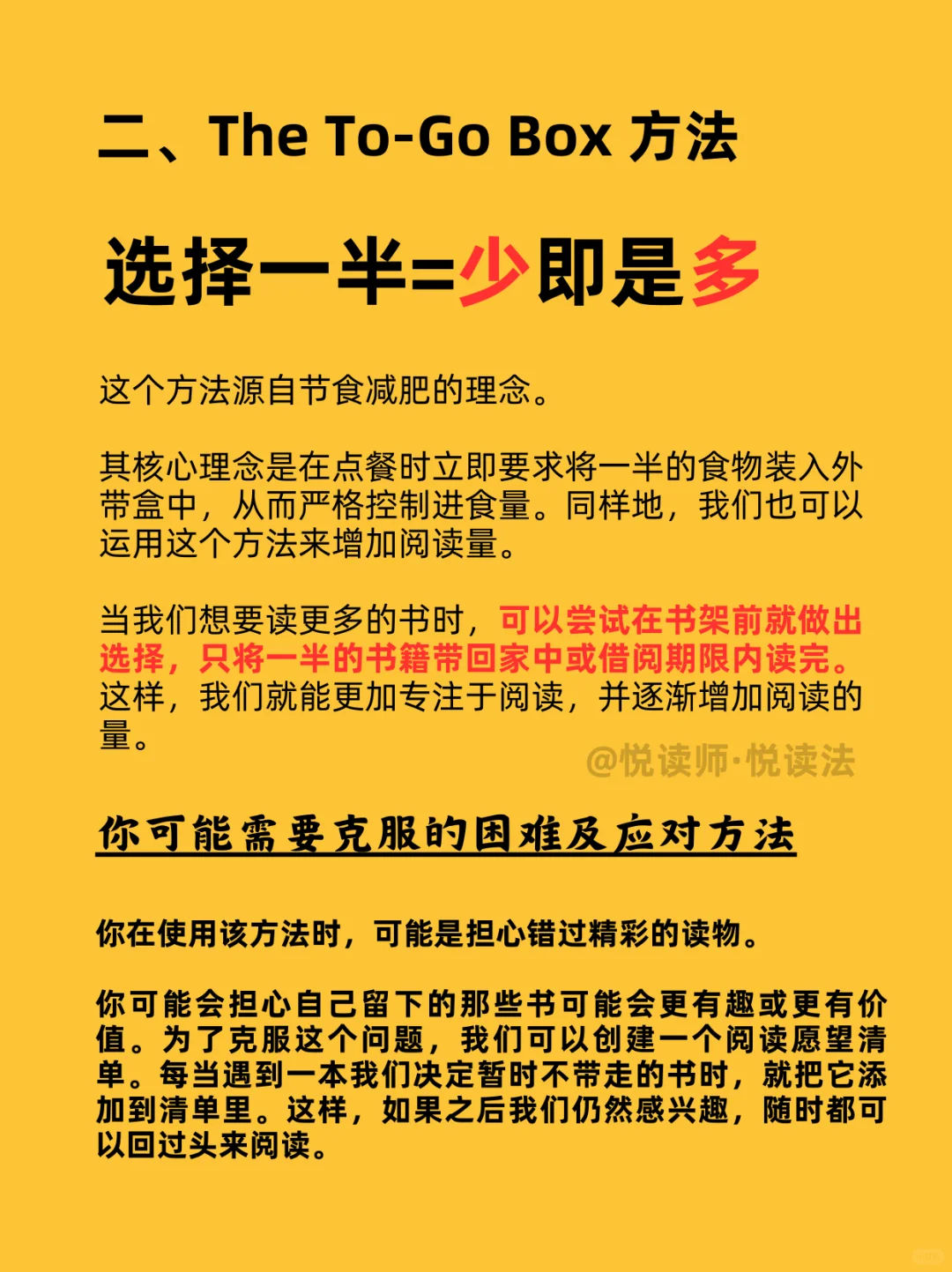 二、The To-Go Box 方法

选择一半=少即是多

这个方法源自节食减肥的理念。

其核心理念是在点餐时立即要求将一半的食物装入外带盒中，从而严格控制进食量。同样地，我们也可以运用这个方法来增加阅读量。

当我们想要读更多的书时，可以尝试在书架前就做出选择，只将一半的书籍带回家中或借阅期限内读完。这样，我们就能更加专注于阅读，并逐渐增加阅读的量。

@悦读师·悦读法

你可能需要克服的困难及应对方法

你在使用该方法时，可能是担心错过精彩的读物。

你可能会担心自己留下的那些书可能会更有趣或更有价值。为了克服这个问题，我们可以创建一个阅读愿望清单。每当遇到一本我们决定暂时不带走的书时，就把它添加到清单里。这样，如果之后我们仍然感兴趣，随时都可以回过头来阅读。